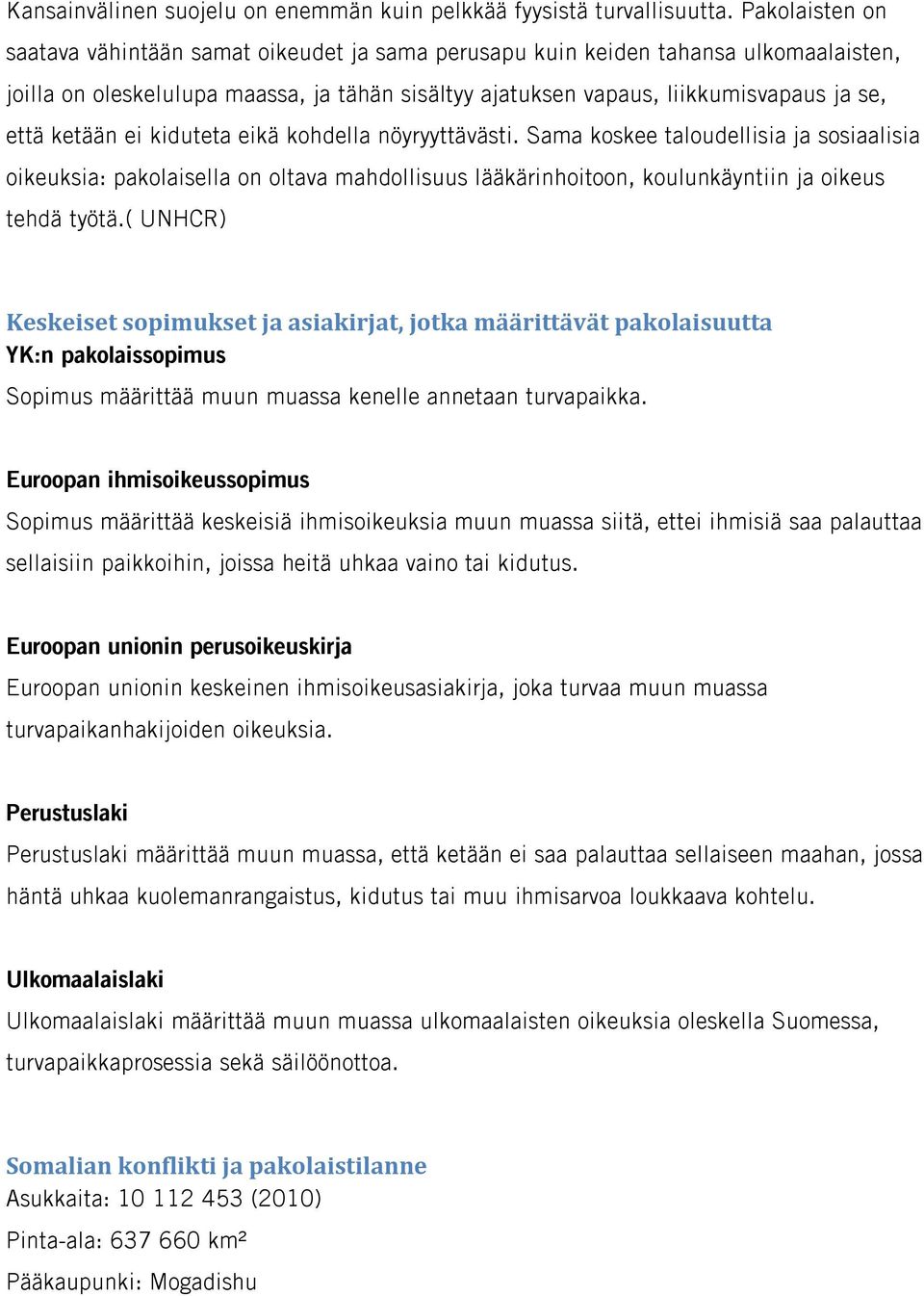 Kansainvälinen suojelu on enemmän kuin pelkkää fyysistä turvallisuutta. Pakolaisten on saatava vähintään samat oikeudet ja sama perusapu kuin keiden tahansa ulkomaalaisten, joilla on oleskelulupa maassa, ja tähän sisältyy ajatuksen vapaus, liikkumisvapaus ja se, että ketään ei kiduteta eikä kohdella nöyryyttävästi. Sama koskee taloudellisia ja sosiaalisia oikeuksia: pakolaisella on oltava mahdollisuus lääkärinhoitoon, koulunkäyntiin ja oikeus tehdä työtä.( UNHCR)

Keskeiset sopimukset ja asiakirjat, jotka määrittävät pakolaisuutta
YK:n pakolaissopimus
Sopimus määrittää muun muassa kenelle annetaan turvapaikka.

Euroopan ihmisoikeussopimus
Sopimus määrittää keskeisiä ihmisoikeuksia muun muassa siitä, ettei ihmisiä saa palauttaa sellaisiin paikkoihin, joissa heitä uhkaa vaino tai kidutus.

Euroopan unionin perusoikeuskirja
Euroopan unionin keskeinen ihmisoikeusasiakirja, joka turvaa muun muassa turvapaikanhakijoiden oikeuksia.

Perustuslaki
Perustuslaki määrittää muun muassa, että ketään ei saa palauttaa sellaiseen maahan, jossa häntä uhkaa kuolemanrangaistus, kidutus tai muu ihmisarvoa loukkaava kohtelu.

Ulkomaalaislaki
Ulkomaalaislaki määrittää muun muassa ulkomaalaisten oikeuksia oleskella Suomessa, turvapaikkaprosessia sekä säilöönottoa.

Somalian konflikti ja pakolaistilanne
Asukkaita: 10 112 453 (2010)
Pinta-ala: 637 660 km²
Pääkaupunki: Mogadishu